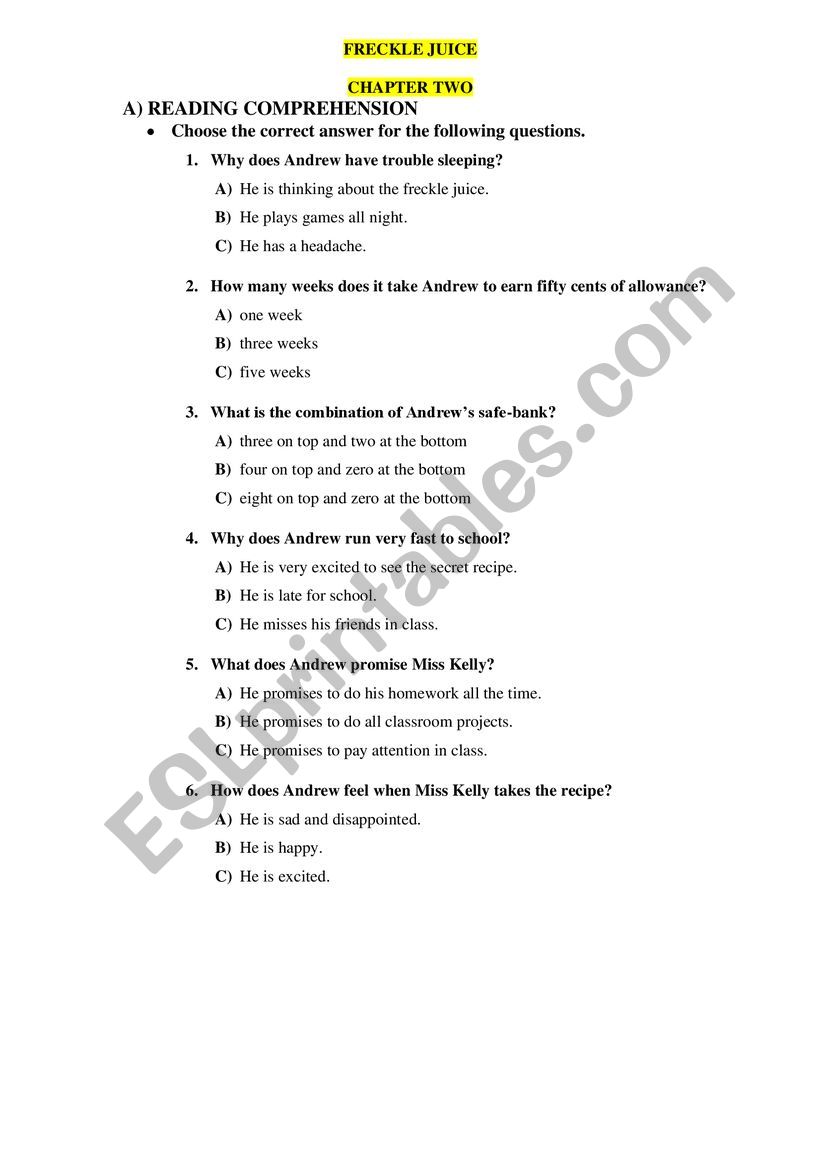 FRECKLE JUICE

CHAPTER TWO

A) READING COMPREHENSION

• Choose the correct answer for the following questions.

1. Why does Andrew have trouble sleeping?

A) He is thinking about the freckle juice.

B) He plays games all night.

C) He has a headache.

2. How many weeks does it take Andrew to earn fifty cents of allowance?

A) one week

B) three weeks

C) five weeks

3. What is the combination of Andrew's safe-bank?

A) three on top and two at the bottom

B) four on top and zero at the bottom

C) eight on top and zero at the bottom

4. Why does Andrew run very fast to school?

A) He is very excited to see the secret recipe.

B) He is late for school.

C) He misses his friends in class.

5. What does Andrew promise Miss Kelly?

A) He promises to do his homework all the time.

B) He promises to do all classroom projects.

C) He promises to pay attention in class.

6. How does Andrew feel when Miss Kelly takes the recipe?

A) He is sad and disappointed.

B) He is happy.

C) He is excited.

ESLprintables.com